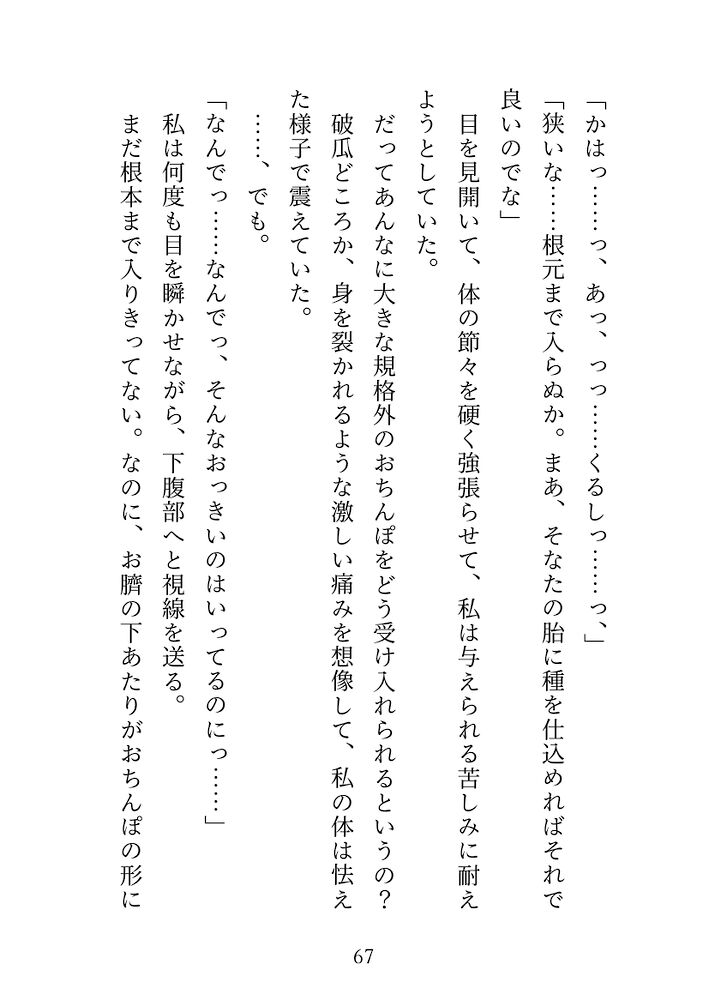 「かはっ……っ、あっ、っっ……くるしっ……っ、」

「狭いな……根元まで入らぬか。まあ、そなたの胎に種を仕込めればそれで良いのでな」

目を見開いて、体の節々を硬く強張らせて、私は与えられる苦しみに耐えようとしていた。

だってあんなに大きな規格外のおちんぽをどう受け入れられるというの？　破瓜どころか、身を裂かれるような激しい痛みを想像して、私の体は怯えた様子で震えていた。

……、でも。

「なんでっ……なんでっ、そんなおっきいのはいってるのにっ……」

私は何度も目を瞬かせながら、下腹部へと視線を送る。

まだ根本まで入りきってない。なのに、お臍の下あたりがおちんぽの形に

67